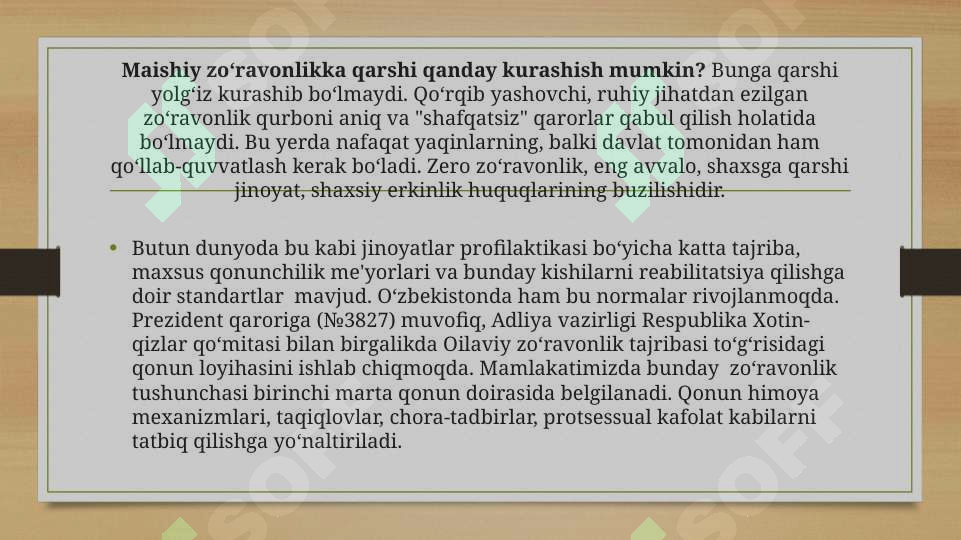 **Maishiy zo‘ravonlikka qarshi qanday kurashish mumkin?** Bunga qarshi yolg‘iz kurashib bo‘lmaydi. Qo‘rqib yashovchi, ruhiy jihatdan ezilgan zo‘ravonlik qurboni aniq va "shafqatsiz" qarorlar qabul qilish holatida bo‘lmaydi. Bu yerda nafaqat yaqinlarning, balki davlat tomonidan ham qo‘llab-quvvatlash kerak bo‘ladi. Zero zo‘ravonlik, eng avvalo, shaxsga qarshi jinoyat, shaxsiy erkinlik huquqlarining buzilishidir.

• Butun dunyoda bu kabi jinoyatlar profilaktikasi bo‘yicha katta tajriba, maxsus qonunchilik me'yorlari va bunday kishilarni reabilitatsiya qilishga doir standartlar mavjud. O‘zbekistonda ham bu normalar rivojlanmoqda. Prezident qaroriga (№3827) muvofiq, Adliya vazirligi Respublika Xotin-qizlar qo‘mitasi bilan birgalikda Oilaviy zo‘ravonlik tajribasi to‘g‘risidagi qonun loyihasini ishlab chiqmoqda. Mamlakatimizda bunday zo‘ravonlik tushunchasi birinchi marta qonun doirasida belgilanadi. Qonun himoya mexanizmlari, taqiqlovlar, chora-tadbirlar, protsessual kafolat kabilarni tatbiq qilishga yo‘naltiriladi.